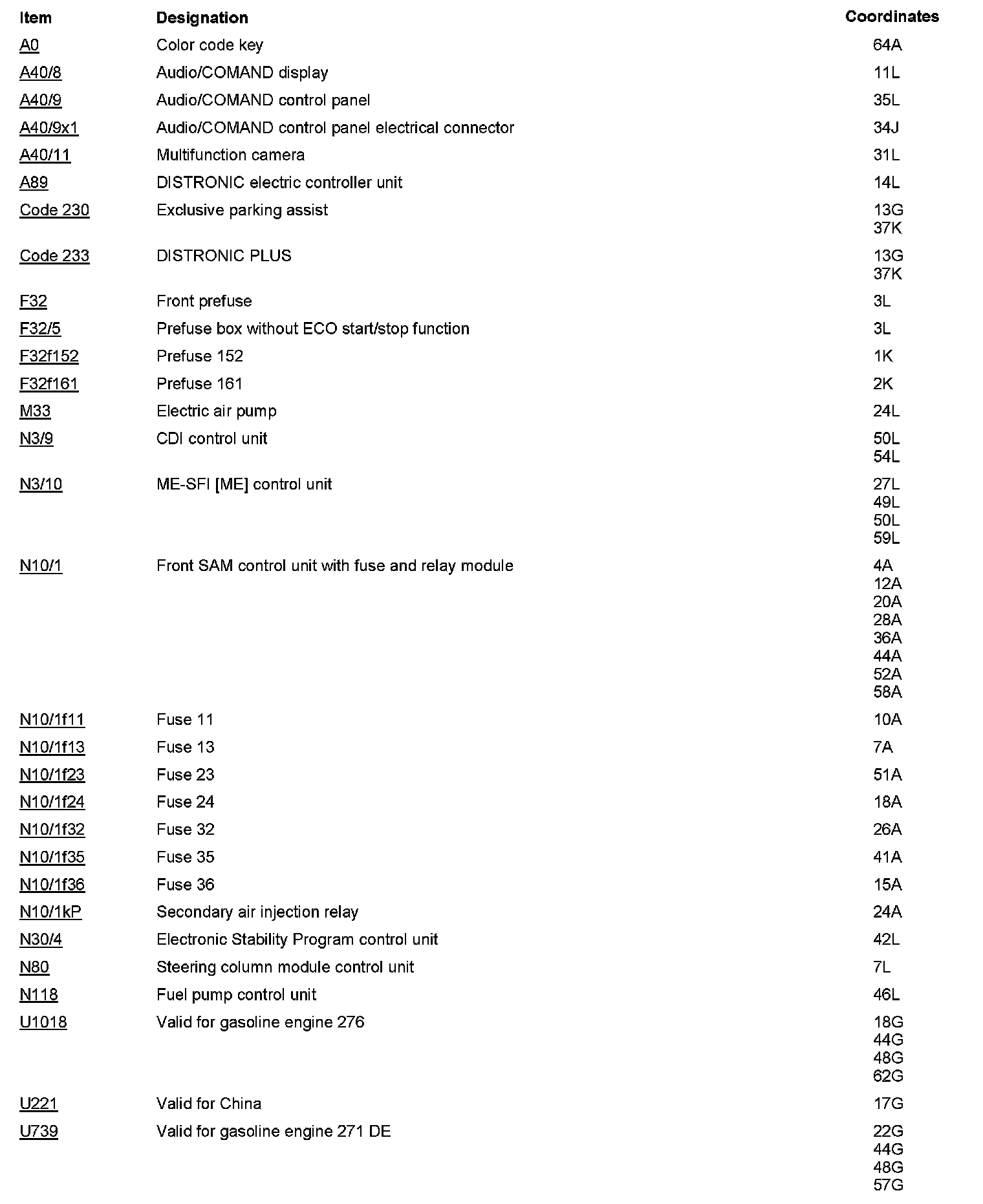 | Item | Designation | Coordinates |
|---|---|---|
| A0 | Color code key | 64A |
| A40/8 | Audio/COMAND display | 11L |
| A40/9 | Audio/COMAND control panel | 35L |
| A40/9x1 | Audio/COMAND control panel electrical connector | 34J |
| A40/11 | Multifunction camera | 31L |
| A89 | DISTRONIC electric controller unit | 14L |
| Code 230 | Exclusive parking assist | 13G 37K |
| Code 233 | DISTRONIC PLUS | 13G 37K |
| F32 | Front prefuse | 3L |
| F32/5 | Prefuse box without ECO start/stop function | 3L |
| F32f152 | Prefuse 152 | 1K |
| F32f161 | Prefuse 161 | 2K |
| M33 | Electric air pump | 24L |
| N3/9 | CDI control unit | 50L 54L |
| N3/10 | ME-SFI [ME] control unit | 27L 49L 50L 59L |
| N10/1 | Front SAM control unit with fuse and relay module | 4A 12A 20A 28A 36A 44A 52A 58A |
| N10/1f11 | Fuse 11 | 10A |
| N10/1f13 | Fuse 13 | 7A |
| N10/1f23 | Fuse 23 | 51A |
| N10/1f24 | Fuse 24 | 18A |
| N10/1f32 | Fuse 32 | 26A |
| N10/1f35 | Fuse 35 | 41A |
| N10/1f36 | Fuse 36 | 15A |
| N10/1kP | Secondary air injection relay | 24A |
| N30/4 | Electronic Stability Program control unit | 42L |
| N80 | Steering column module control unit | 7L |
| N118 | Fuel pump control unit | 46L |
| U1018 | Valid for gasoline engine 276 | 18G 44G 48G 62G |
| U221 | Valid for China | 17G |
| U739 | Valid for gasoline engine 271 DE | 22G 44G 48G 57G |